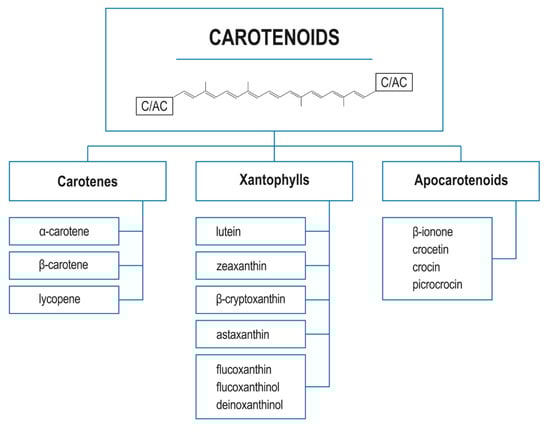 CAROTENOIDS

C/AC

C/AC

Carotenes

α-carotene

β-carotene

lycopene

Xantophylls

lutein

zeaxanthin

β-cryptoxanthin

astaxanthin

flucoxanthin
flucoxanthinol
deinoxanthinol

Apocarotenoids

β-ionone
crocetin
crocin
picrocrocin